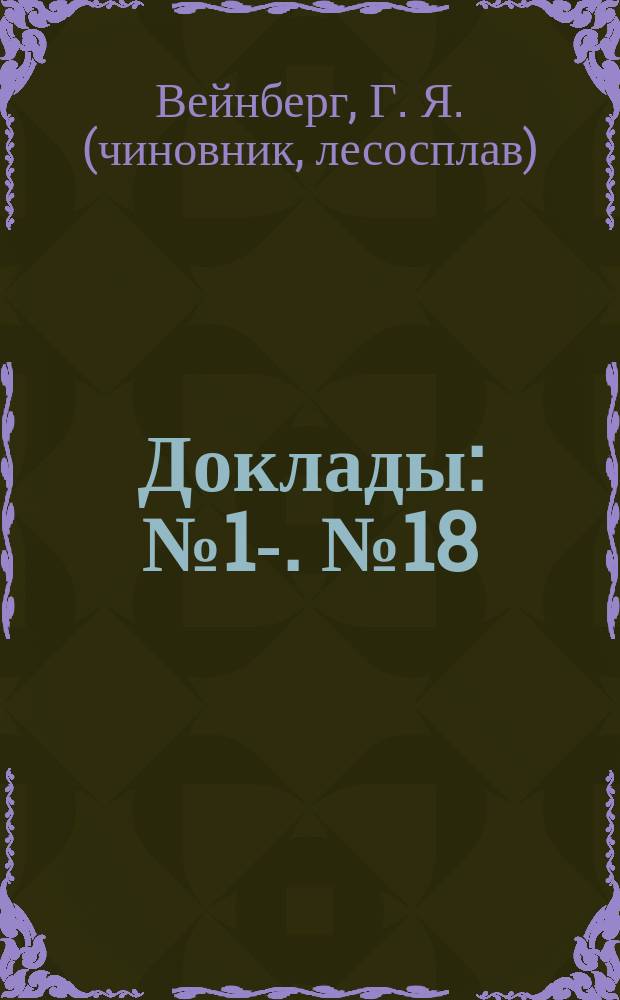 Вейнберг, Г. Я. (чиновник, лесосплав)

Доклады: №1-. №18